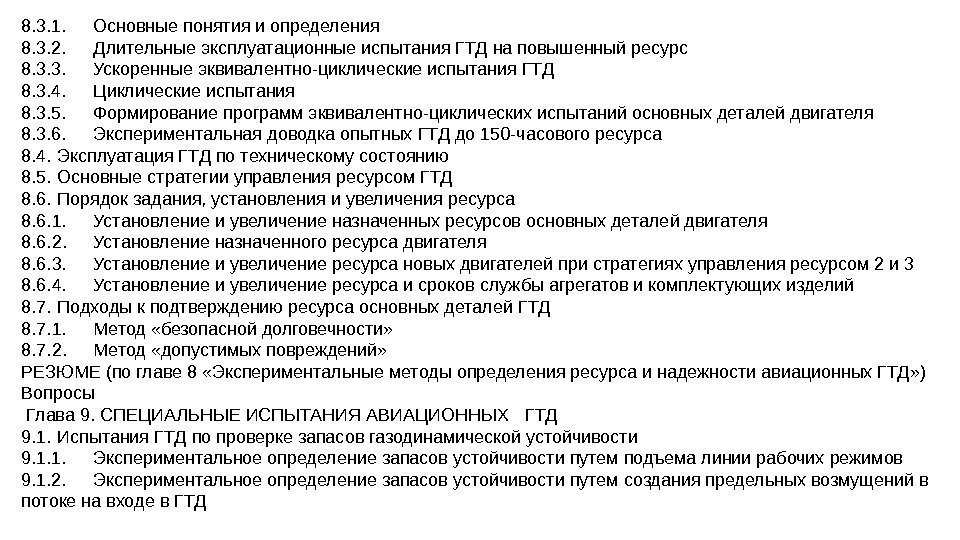 8.3.1. Основные понятия и определения
8.3.2. Длительные эксплуатационные испытания ГТД на повышенный ресурс
8.3.3. Ускоренные эквивалентно-циклические испытания ГТД
8.3.4. Циклические испытания
8.3.5. Формирование программ эквивалентно-циклических испытаний основных деталей двигателя
8.3.6. Экспериментальная доводка опытных ГТД до 150-часового ресурса
8.4. Эксплуатация ГТД по техническому состоянию
8.5. Основные стратегии управления ресурсом ГТД
8.6. Порядок задания, установления и увеличения ресурса
8.6.1. Установление и увеличение назначенных ресурсов основных деталей двигателя
8.6.2. Установление назначенного ресурса двигателя
8.6.3. Установление и увеличение ресурса новых двигателей при стратегиях управления ресурсом 2 и 3
8.6.4. Установление и увеличение ресурса и сроков службы агрегатов и комплектующих изделий
8.7. Подходы к подтверждению ресурса основных деталей ГТД
8.7.1. Метод «безопасной долговечности»
8.7.2. Метод «допустимых повреждений»
РЕЗЮМЕ (по главе 8 «Экспериментальные методы определения ресурса и надежности авиационных ГТД»)
Вопросы
Глава 9. СПЕЦИАЛЬНЫЕ ИСПЫТАНИЯ АВИАЦИОННЫХ ГТД
9.1. Испытания ГТД по проверке запасов газодинамической устойчивости
9.1.1. Экспериментальное определение запасов устойчивости путем подъема линии рабочих режимов
9.1.2. Экспериментальное определение запасов устойчивости путем создания предельных возмущений в потоке на входе в ГТД